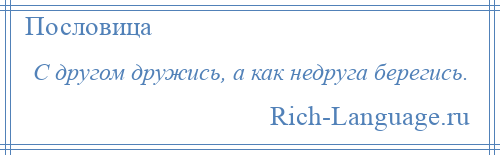 Пословица

С другом дружись, а как недруга берегись.

Rich-Language.ru